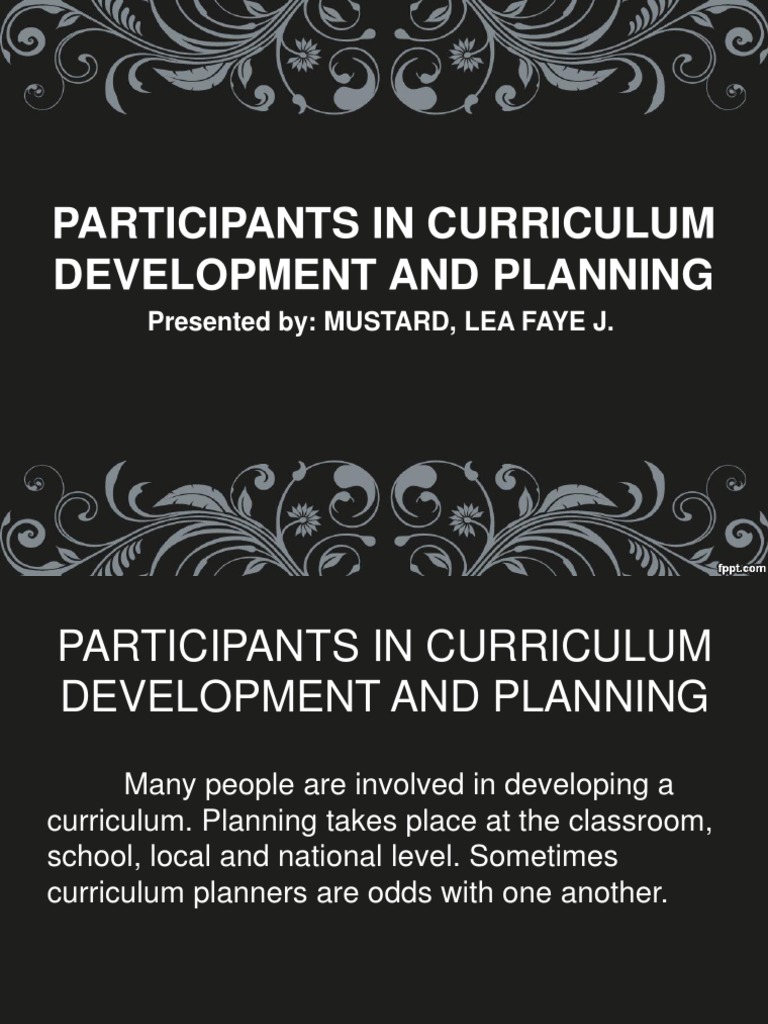 PARTICIPANTS IN CURRICULUM DEVELOPMENT AND PLANNING

Presented by: MUSTARD, LEA FAYE J.

fppt.com

PARTICIPANTS IN CURRICULUM DEVELOPMENT AND PLANNING

Many people are involved in developing a curriculum. Planning takes place at the classroom, school, local and national level. Sometimes curriculum planners are odds with one another.